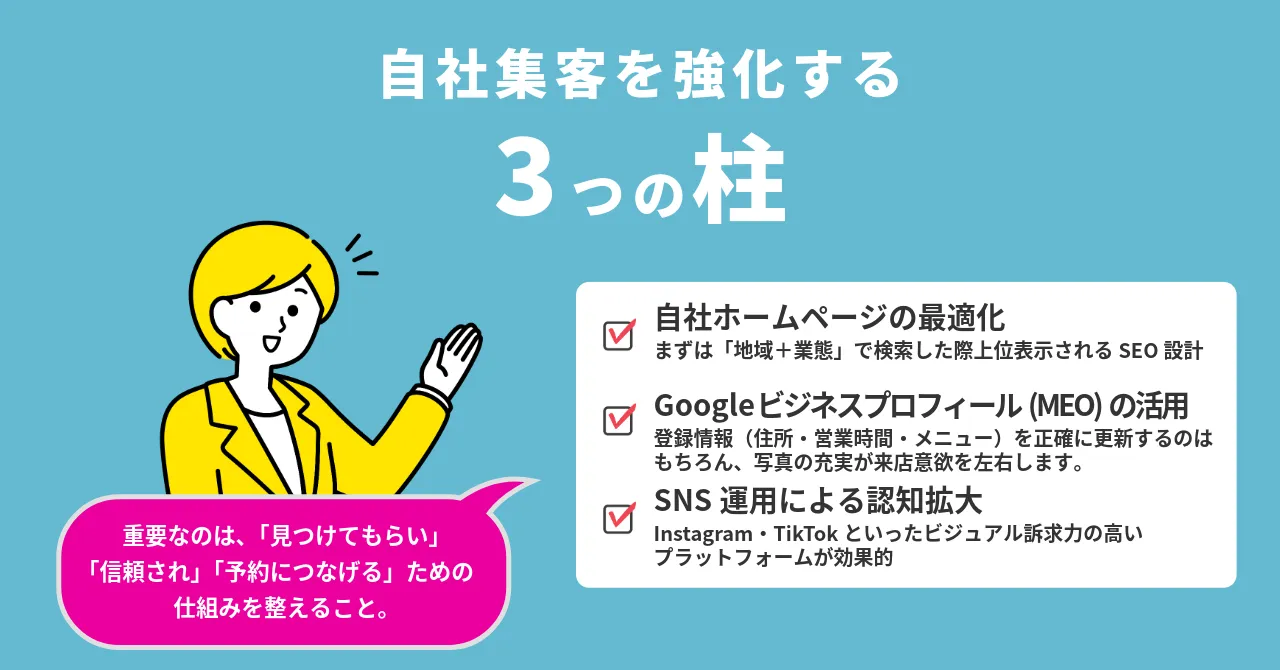 自社集客を強化する

3つの柱

自社ホームページの最適化
まずは「地域＋業態」で検索した際上位表示される SEO 設計

Googleビジネスプロフィール (MEO) の活用
登録情報（住所・営業時間・メニュー）を正確に更新するのはもちろん、写真の充実が来店意欲を左右します。

SNS 運用による認知拡大
Instagram・TikTok といったビジュアル訴求力の高いプラットフォームが効果的

重要なのは、「見つけてもらい」「信頼され」「予約につなげる」ための仕組みを整えること。